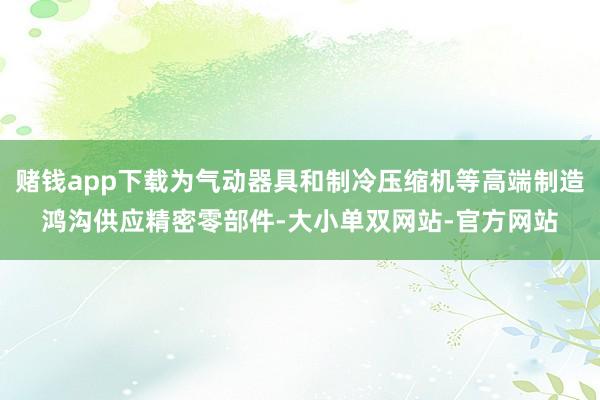 赌钱app下载为气动器具和制冷压缩机等高端制造鸿沟供应精密零部件-大小单双网站-官方网站